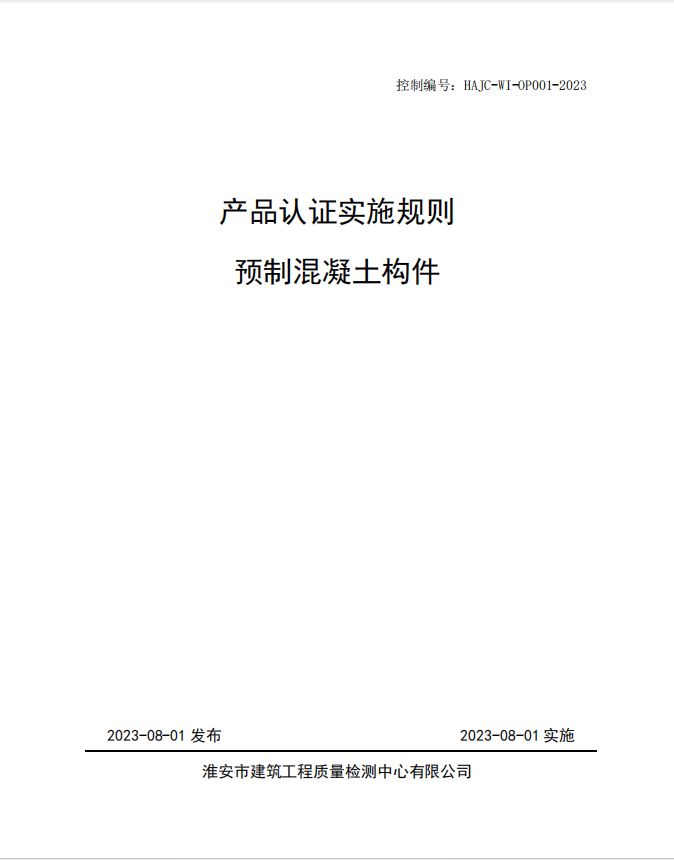 控制编号：HAJC-WI-OP001-2023

产品认证实施规则

预制混凝土构件

2023-08-01 发布

2023-08-01 实施

淮安市建筑工程质量检测中心有限公司